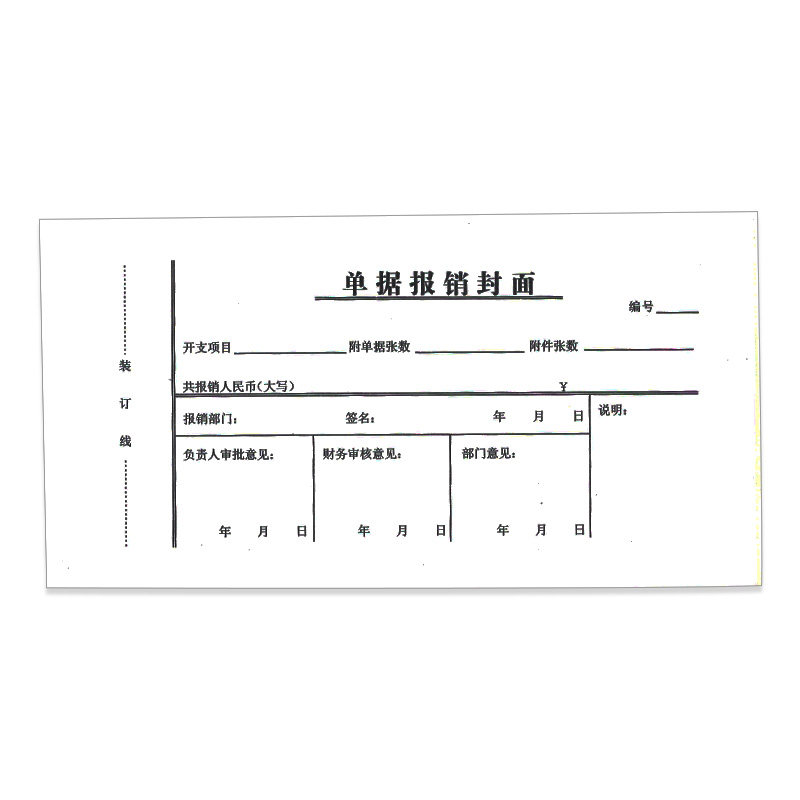 装
订
线

单据报销封面

编号____

开支项目____ 附单据张数____ 附件张数____

共报销人民币(大写) ¥

报销部门: 签名: 年 月 日

说明:

负责人审批意见: 年 月 日

财务审核意见: 年 月 日

部门意见: 年 月 日